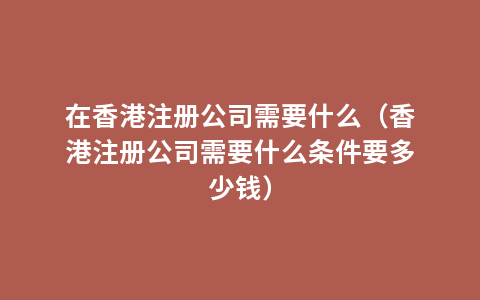 在香港注册公司需要什么（香港注册公司需要什么条件要多少钱）